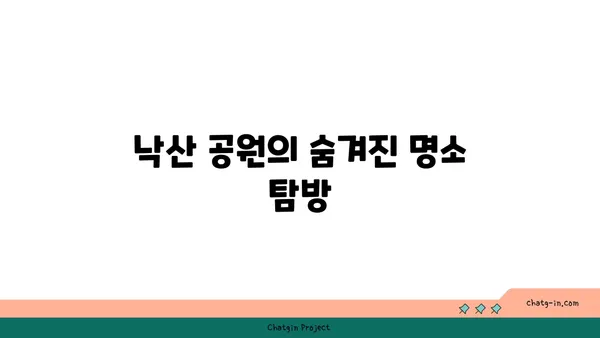 낙산 공원의 숨겨진 명소 탐방

chatg-in.com

Chatgin Project